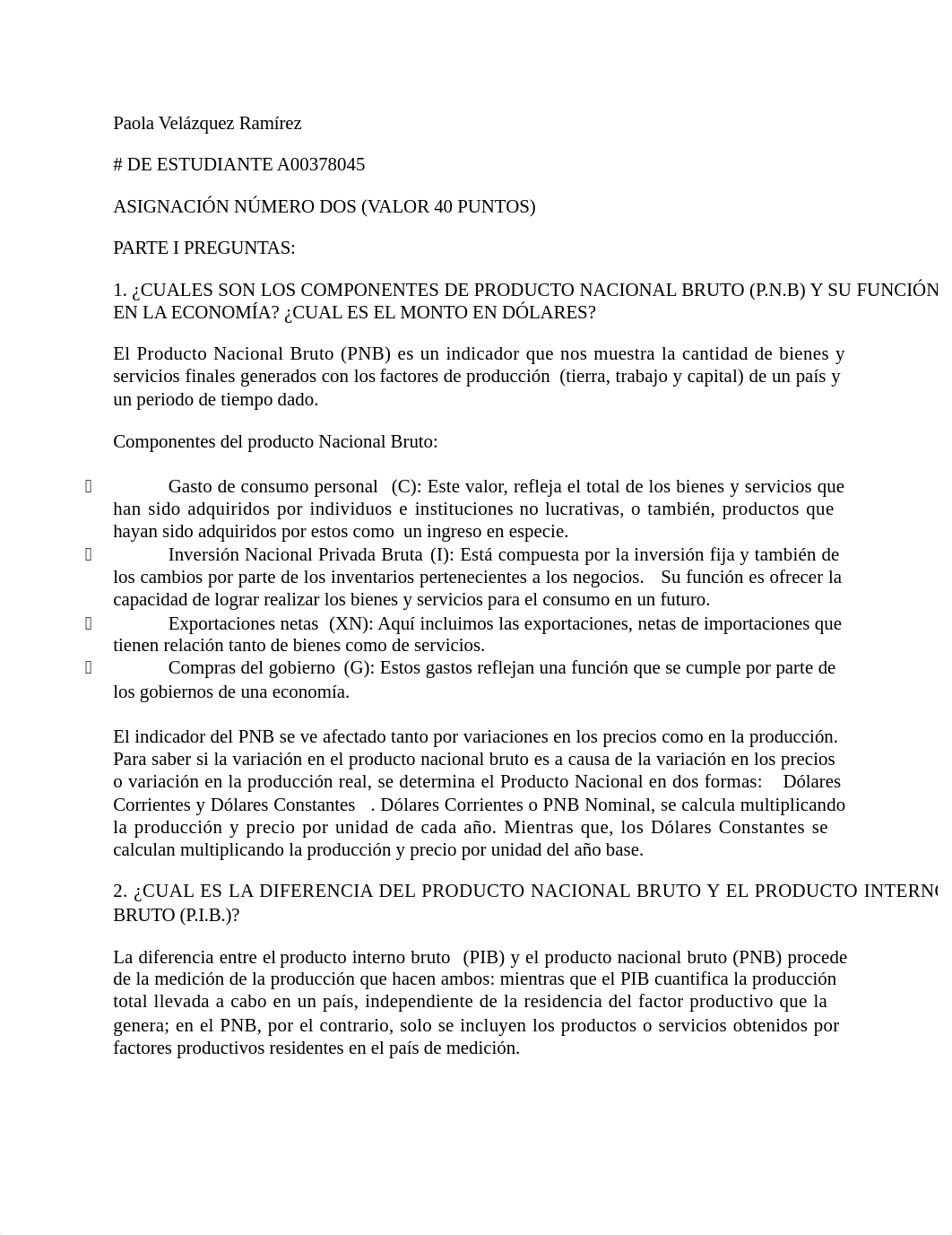 Paola Velázquez Ramírez

# DE ESTUDIANTE A00378045

ASIGNACIÓN NÚMERO DOS (VALOR 40 PUNTOS)

PARTE I PREGUNTAS:

1. ¿CUALES SON LOS COMPONENTES DE PRODUCTO NACIONAL BRUTO (P.N.B) Y SU FUNCIÓN EN LA ECONOMÍA? ¿CUAL ES EL MONTO EN DÓLARES?

El Producto Nacional Bruto (PNB) es un indicador que nos muestra la cantidad de bienes y servicios finales generados con los factores de producción (tierra, trabajo y capital) de un país y un periodo de tiempo dado.

Componentes del producto Nacional Bruto:

 Gasto de consumo personal (C): Este valor, refleja el total de los bienes y servicios que han sido adquiridos por individuos e instituciones no lucrativas, o también, productos que hayan sido adquiridos por estos como un ingreso en especie.
 Inversión Nacional Privada Bruta (I): Está compuesta por la inversión fija y también de los cambios por parte de los inventarios pertenecientes a los negocios. Su función es ofrecer la capacidad de lograr realizar los bienes y servicios para el consumo en un futuro.
 Exportaciones netas (XN): Aquí incluimos las exportaciones, netas de importaciones que tienen relación tanto de bienes como de servicios.
 Compras del gobierno (G): Estos gastos reflejan una función que se cumple por parte de los gobiernos de una economía.

El indicador del PNB se ve afectado tanto por variaciones en los precios como en la producción. Para saber si la variación en el producto nacional bruto es a causa de la variación en los precios o variación en la producción real, se determina el Producto Nacional en dos formas: Dólares Corrientes y Dólares Constantes . Dólares Corrientes o PNB Nominal, se calcula multiplicando la producción y precio por unidad de cada año. Mientras que, los Dólares Constantes se calculan multiplicando la producción y precio por unidad del año base.

2. ¿CUAL ES LA DIFERENCIA DEL PRODUCTO NACIONAL BRUTO Y EL PRODUCTO INTERNO BRUTO (P.I.B.)?

La diferencia entre el producto interno bruto (PIB) y el producto nacional bruto (PNB) procede de la medición de la producción que hacen ambos: mientras que el PIB cuantifica la producción total llevada a cabo en un país, independiente de la residencia del factor productivo que la genera; en el PNB, por el contrario, solo se incluyen los productos o servicios obtenidos por factores productivos residentes en el país de medición.